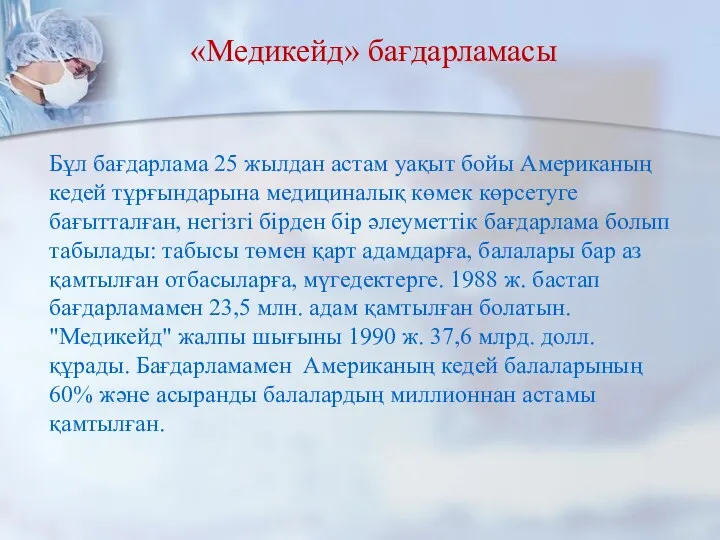 «Медикейд» бағдарламасы

Бұл бағдарлама 25 жылдан астам уақыт бойы Американың кедей тұрғындарына медициналық көмек көрсетуге бағытталған, негізгі бірден бір әлеуметтік бағдарлама болып табылады: табысы төмен қарт адамдарға, балалары бар аз қамтылған отбасыларға, мүгедектерге. 1988 ж. бастап бағдарламамен 23,5 млн. адам қамтылған болатын. "Медикейд" жалпы шығыны 1990 ж. 37,6 млрд. долл. құрады. Бағдарламамен Американың кедей балаларының 60% және асыранды балалардың миллионнан астамы қамтылған.